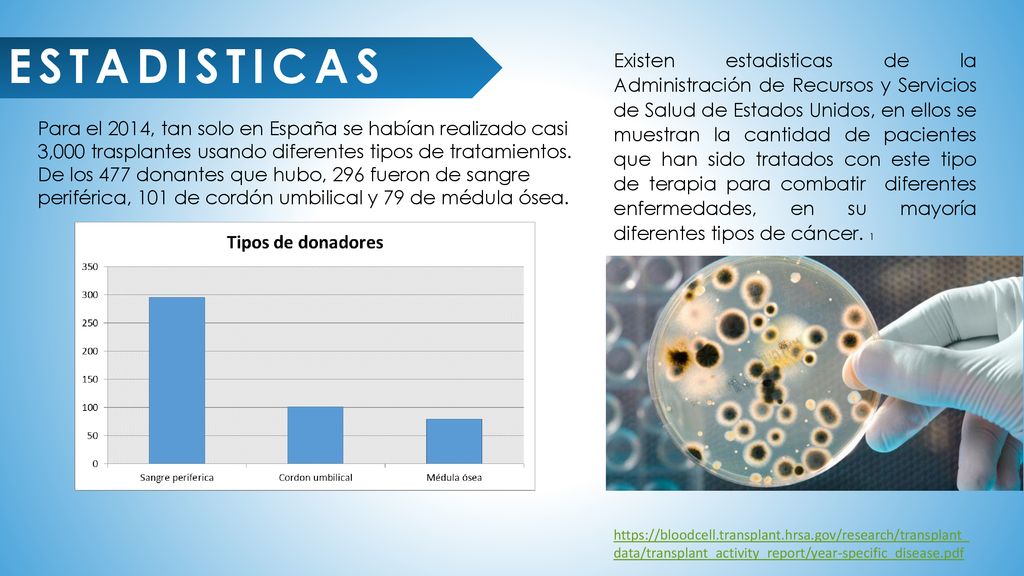 ESTADISTICAS

Para el 2014, tan solo en España se habían realizado casi 3,000 trasplantes usando diferentes tipos de tratamientos. De los 477 donantes que hubo, 296 fueron de sangre periférica, 101 de cordón umbilical y 79 de médula ósea.

Tipos de donadores

350
300
250
200
150
100
50
0

Sangre periferica
Cordon umbilical
Médula ósea

Existen estadisticas de la Administración de Recursos y Servicios de Salud de Estados Unidos, en ellos se muestran la cantidad de pacientes que han sido tratados con este tipo de terapia para combatir diferentes enfermedades, en su mayoría diferentes tipos de cáncer. 1

https://bloodcell.transplant.hrsa.gov/research/transplant_data/transplant_activity_report/year-specific_disease.pdf